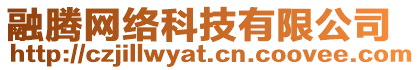 融腾网络科技有限公司
http://czjillwyat.cn.coovee.com